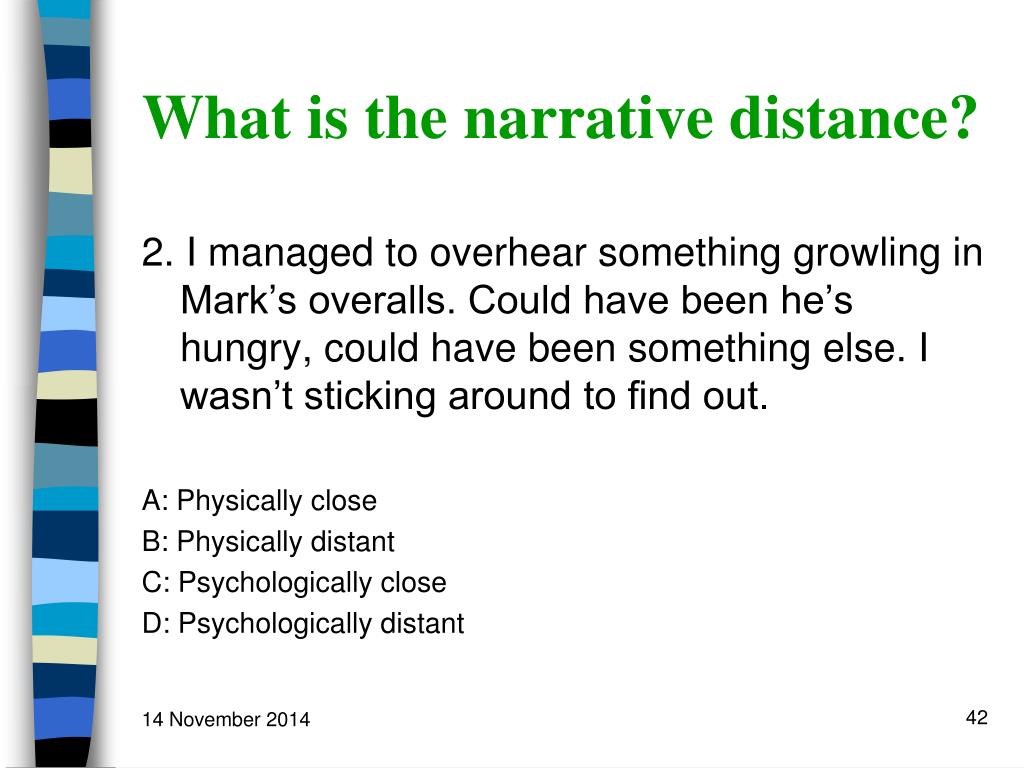 What is the narrative distance?

2. I managed to overhear something growling in Mark’s overalls. Could have been he’s hungry, could have been something else. I wasn’t sticking around to find out.

A: Physically close
B: Physically distant
C: Psychologically close
D: Psychologically distant

14 November 2014

42